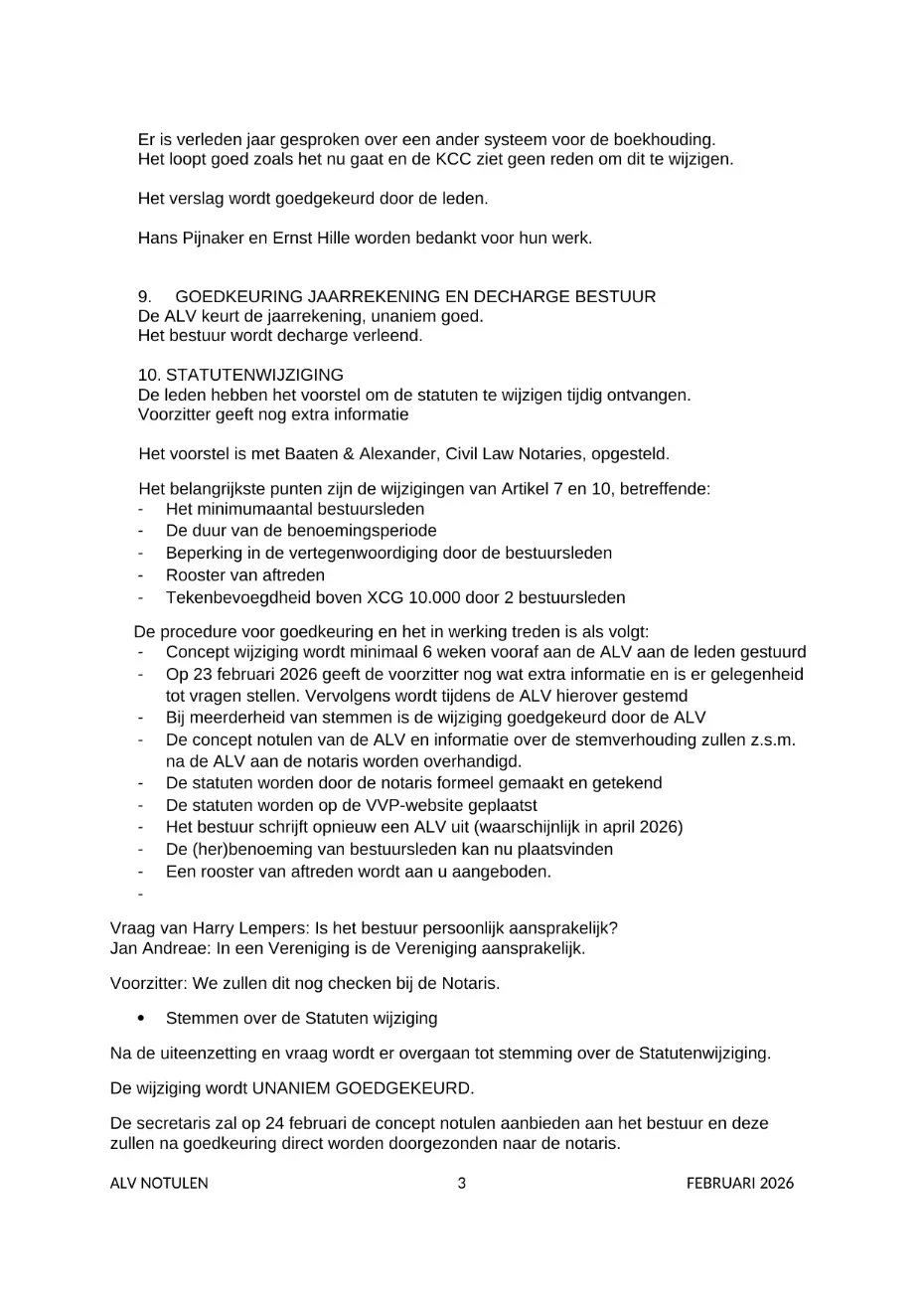 Er is verleden jaar gesproken over een ander systeem voor de boekhouding. Het loopt goed zoals het nu gaat en de KCC ziet geen reden om dit te wijzigen.

Het verslag wordt goedgekeurd door de leden.

Hans Pijnaker en Ernst Hille worden bedankt voor hun werk.

9. GOEDKEURING JAARREKENING EN DECHARGE BESTUUR
De ALV keurt de jaarrekening, unaniem goed.
Het bestuur wordt decharge verleend.

10. STATUTENWIJZIGING
De leden hebben het voorstel om de statuten te wijzigen tijdig ontvangen.
Voorzitter geeft nog extra informatie

Het voorstel is met Baaten & Alexander, Civil Law Notaries, opgesteld.

Het belangrijkste punten zijn de wijzigingen van Artikel 7 en 10, betreffende:
- Het minimumaantal bestuursleden
- De duur van de benoemingsperiode
- Beperking in de vertegenwoordiging door de bestuursleden
- Rooster van aftreden
- Tekenbevoegdheid boven XCG 10.000 door 2 bestuursleden

De procedure voor goedkeuring en het in werking treden is als volgt:
- Concept wijziging wordt minimaal 6 weken vooraf aan de ALV aan de leden gestuurd
- Op 23 februari 2026 geeft de voorzitter nog wat extra informatie en is er gelegenheid tot vragen stellen. Vervolgens wordt tijdens de ALV hierover gestemd
- Bij meerderheid van stemmen is de wijziging goedgekeurd door de ALV
- De concept notulen van de ALV en informatie over de stemverhouding zullen z.s.m. na de ALV aan de notaris worden overhandigd.
- De statuten worden door de notaris formeel gemaakt en getekend
- De statuten worden op de VVP-website geplaatst
- Het bestuur schrijft opnieuw een ALV uit (waarschijnlijk in april 2026)
- De (her)benoeming van bestuursleden kan nu plaatsvinden
- Een rooster van aftreden wordt aan u aangeboden.
-

Vraag van Harry Lempers: Is het bestuur persoonlijk aansprakelijk?
Jan Andreae: In een Vereniging is de Vereniging aansprakelijk.

Voorzitter: We zullen dit nog checken bij de Notaris.

• Stemmen over de Statuten wijziging

Na de uiteenzetting en vraag wordt er overgaan tot stemming over de Statutenwijziging.

De wijziging wordt UNANIEM GOEDGEKEURD.

De secretaris zal op 24 februari de concept notulen aanbieden aan het bestuur en deze zullen na goedkeuring direct worden doorgezonden naar de notaris.

ALV NOTULEN 3 FEBRUARI 2026